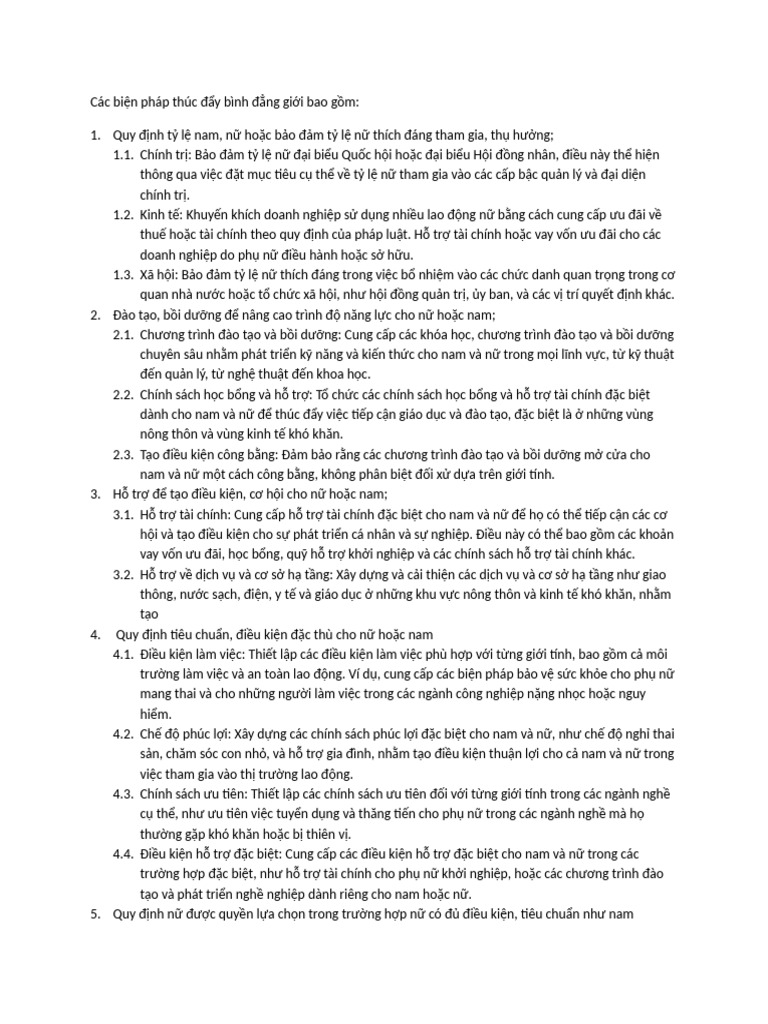 Các biện pháp thúc đẩy bình đẳng giới bao gồm:

1. Quy định tỷ lệ nam, nữ hoặc bảo đảm tỷ lệ nữ thích đáng tham gia, thụ hưởng;
1.1. Chính trị: Bảo đảm tỷ lệ nữ đại biểu Quốc hội hoặc đại biểu Hội đồng nhân, điều này thể hiện thông qua việc đặt mục tiêu cụ thể về tỷ lệ nữ tham gia vào các cấp bậc quản lý và đại diện chính trị.
1.2. Kinh tế: Khuyến khích doanh nghiệp sử dụng nhiều lao động nữ bằng cách cung cấp ưu đãi về thuế hoặc tài chính theo quy định của pháp luật. Hỗ trợ tài chính hoặc vay vốn ưu đãi cho các doanh nghiệp do phụ nữ điều hành hoặc sở hữu.
1.3. Xã hội: Bảo đảm tỷ lệ nữ thích đáng trong việc bổ nhiệm vào các chức danh quan trọng trong cơ quan nhà nước hoặc tổ chức xã hội, như hội đồng quản trị, ủy ban, và các vị trí quyết định khác.
2. Đào tạo, bồi dưỡng để nâng cao trình độ năng lực cho nữ hoặc nam;
2.1. Chương trình đào tạo và bồi dưỡng: Cung cấp các khóa học, chương trình đào tạo và bồi dưỡng chuyên sâu nhằm phát triển kỹ năng và kiến thức cho nam và nữ trong mọi lĩnh vực, từ kỹ thuật đến quản lý, từ nghệ thuật đến khoa học.
2.2. Chính sách học bổng và hỗ trợ: Tổ chức các chính sách học bổng và hỗ trợ tài chính đặc biệt dành cho nam và nữ để thúc đẩy việc tiếp cận giáo dục và đào tạo, đặc biệt là ở những vùng nông thôn và vùng kinh tế khó khăn.
2.3. Tạo điều kiện công bằng: Đảm bảo rằng các chương trình đào tạo và bồi dưỡng mở cửa cho nam và nữ một cách công bằng, không phân biệt đối xử dựa trên giới tính.
3. Hỗ trợ để tạo điều kiện, cơ hội cho nữ hoặc nam;
3.1. Hỗ trợ tài chính: Cung cấp hỗ trợ tài chính đặc biệt cho nam và nữ để họ có thể tiếp cận các cơ hội và tạo điều kiện cho sự phát triển cá nhân và sự nghiệp. Điều này có thể bao gồm các khoản vay vốn ưu đãi, học bổng, quỹ hỗ trợ khởi nghiệp và các chính sách hỗ trợ tài chính khác.
3.2. Hỗ trợ về dịch vụ và cơ sở hạ tầng: Xây dựng và cải thiện các dịch vụ và cơ sở hạ tầng như giao thông, nước sạch, điện, y tế và giáo dục ở những khu vực nông thôn và kinh tế khó khăn, nhằm tạo
4. Quy định tiêu chuẩn, điều kiện đặc thù cho nữ hoặc nam
4.1. Điều kiện làm việc: Thiết lập các điều kiện làm việc phù hợp với từng giới tính, bao gồm cả môi trường làm việc và an toàn lao động. Ví dụ, cung cấp các biện pháp bảo vệ sức khỏe cho phụ nữ mang thai và cho những người làm việc trong các ngành công nghiệp nặng nhọc hoặc nguy hiểm.
4.2. Chế độ phúc lợi: Xây dựng các chính sách phúc lợi đặc biệt cho nam và nữ, như chế độ nghỉ thai sản, chăm sóc con nhỏ, và hỗ trợ gia đình, nhằm tạo điều kiện thuận lợi cho cả nam và nữ trong việc tham gia vào thị trường lao động.
4.3. Chính sách ưu tiên: Thiết lập các chính sách ưu tiên đối với từng giới tính trong các ngành nghề cụ thể, như ưu tiên việc tuyển dụng và thăng tiến cho phụ nữ trong các ngành nghề mà họ thường gặp khó khăn hoặc bị thiên vị.
4.4. Điều kiện hỗ trợ đặc biệt: Cung cấp các điều kiện hỗ trợ đặc biệt cho nam và nữ trong các trường hợp đặc biệt, như hỗ trợ tài chính cho phụ nữ khởi nghiệp, hoặc các chương trình đào tạo và phát triển nghề nghiệp dành riêng cho nam hoặc nữ.
5. Quy định nữ được quyền lựa chọn trong trường hợp nữ có đủ điều kiện, tiêu chuẩn như nam